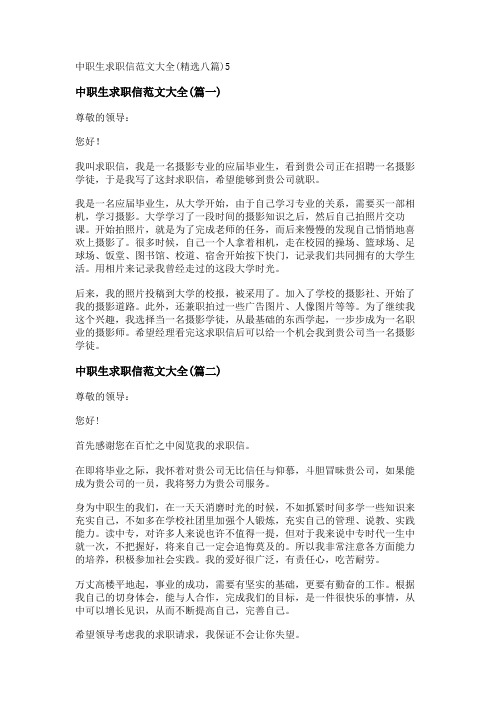 中职生求职信范文大全(精选八篇)5

中职生求职信范文大全(篇一)

尊敬的领导：

您好！

我叫求职信，我是一名摄影专业的应届毕业生，看到贵公司正在招聘一名摄影学徒，于是我写了这封求职信，希望能够到贵公司就职。

我是一名应届毕业生，从大学开始，由于自己学习专业的关系，需要买一部相机，学习摄影。大学学习了一段时间的摄影知识之后，然后自己拍照片交功课。开始拍照片，就是为了完成老师的任务，而后来慢慢的发现自己悄悄地喜欢上摄影了。很多时候，自己一个人拿着相机，走在校园的操场、篮球场、足球场、饭堂、图书馆、校道、宿舍开始按下快门，记录我们共同拥有的大学生活。用相片来记录我曾经走过的这段大学时光。

后来，我的照片投稿到大学的校报，被采用了。加入了学校的摄影社、开始了我的摄影道路。此外，还兼职拍过一些广告图片、人像图片等等。为了继续我这个兴趣，我选择当一名摄影学徒，从最基础的东西学起，一步步成为一名职业的摄影师。希望经理看完这求职信后可以给一个机会我到贵公司当一名摄影学徒。

中职生求职信范文大全(篇二)

尊敬的领导：

您好！

首先感谢您在百忙之中阅览我的求职信。

在即将毕业之际，我怀着对贵公司无比信任与仰慕，斗胆冒昧贵公司，如果能成为贵公司的一员，我将努力为贵公司服务。

身为中职生的我们，在一天天消磨时光的时候，不如抓紧时间多学一些知识来充实自己，不如多在学校社团里加强个人锻炼，充实自己的管理、说教、实践能力。读中专，对许多人来说也许不值得一提，但对于我来说中专时代一生中就一次，不把握好，将来自己一定会追悔莫及的。所以我非常注意各方面能力的培养，积极参加社会实践。我的爱好很广泛，有责任心，吃苦耐劳。

万丈高楼平地起，事业的成功，需要有坚实的基础，更要有勤奋的工作。根据我自己的切身体会，能与人合作，完成我们的目标，是一件很快乐的事情，从中可以增长见识，从而不断提高自己，完善自己。

希望领导考虑我的求职请求，我保证不会让你失望。